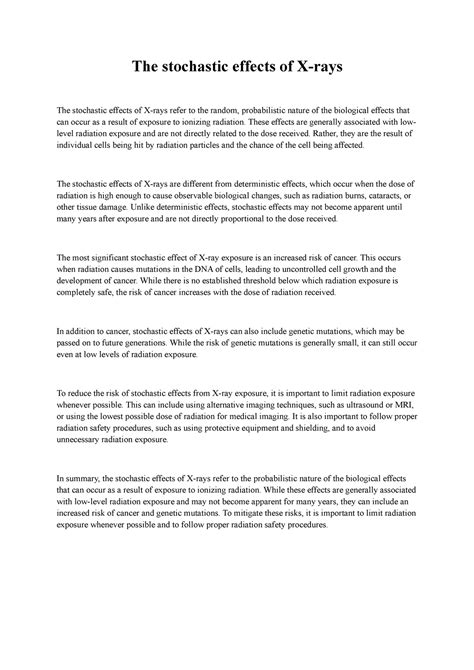 The stochastic effects of X-rays

The stochastic effects of X-rays refer to the random, probabilistic nature of the biological effects that can occur as a result of exposure to ionizing radiation. These effects are generally associated with low-level radiation exposure and are not directly related to the dose received. Rather, they are the result of individual cells being hit by radiation particles and the chance of the cell being affected.

The stochastic effects of X-rays are different from deterministic effects, which occur when the dose of radiation is high enough to cause observable biological changes, such as radiation burns, cataracts, or other tissue damage. Unlike deterministic effects, stochastic effects may not become apparent until many years after exposure and are not directly proportional to the dose received.

The most significant stochastic effect of X-ray exposure is an increased risk of cancer. This occurs when radiation causes mutations in the DNA of cells, leading to uncontrolled cell growth and the development of cancer. While there is no established threshold below which radiation exposure is completely safe, the risk of cancer increases with the dose of radiation received.

In addition to cancer, stochastic effects of X-rays can also include genetic mutations, which may be passed on to future generations. While the risk of genetic mutations is generally small, it can still occur even at low levels of radiation exposure.

To reduce the risk of stochastic effects from X-ray exposure, it is important to limit radiation exposure whenever possible. This can include using alternative imaging techniques, such as ultrasound or MRI, or using the lowest possible dose of radiation for medical imaging. It is also important to follow proper radiation safety procedures, such as using protective equipment and shielding, and to avoid unnecessary radiation exposure.

In summary, the stochastic effects of X-rays refer to the probabilistic nature of the biological effects that can occur as a result of exposure to ionizing radiation. While these effects are generally associated with low-level radiation exposure and may not become apparent for many years, they can include an increased risk of cancer and genetic mutations. To mitigate these risks, it is important to limit radiation exposure whenever possible and to follow proper radiation safety procedures.